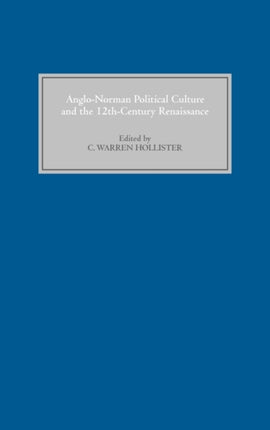 Anglo-Norman Political Culture and the 12th-Century Renaissance

Edited by
C. WARREN HOLLISTER